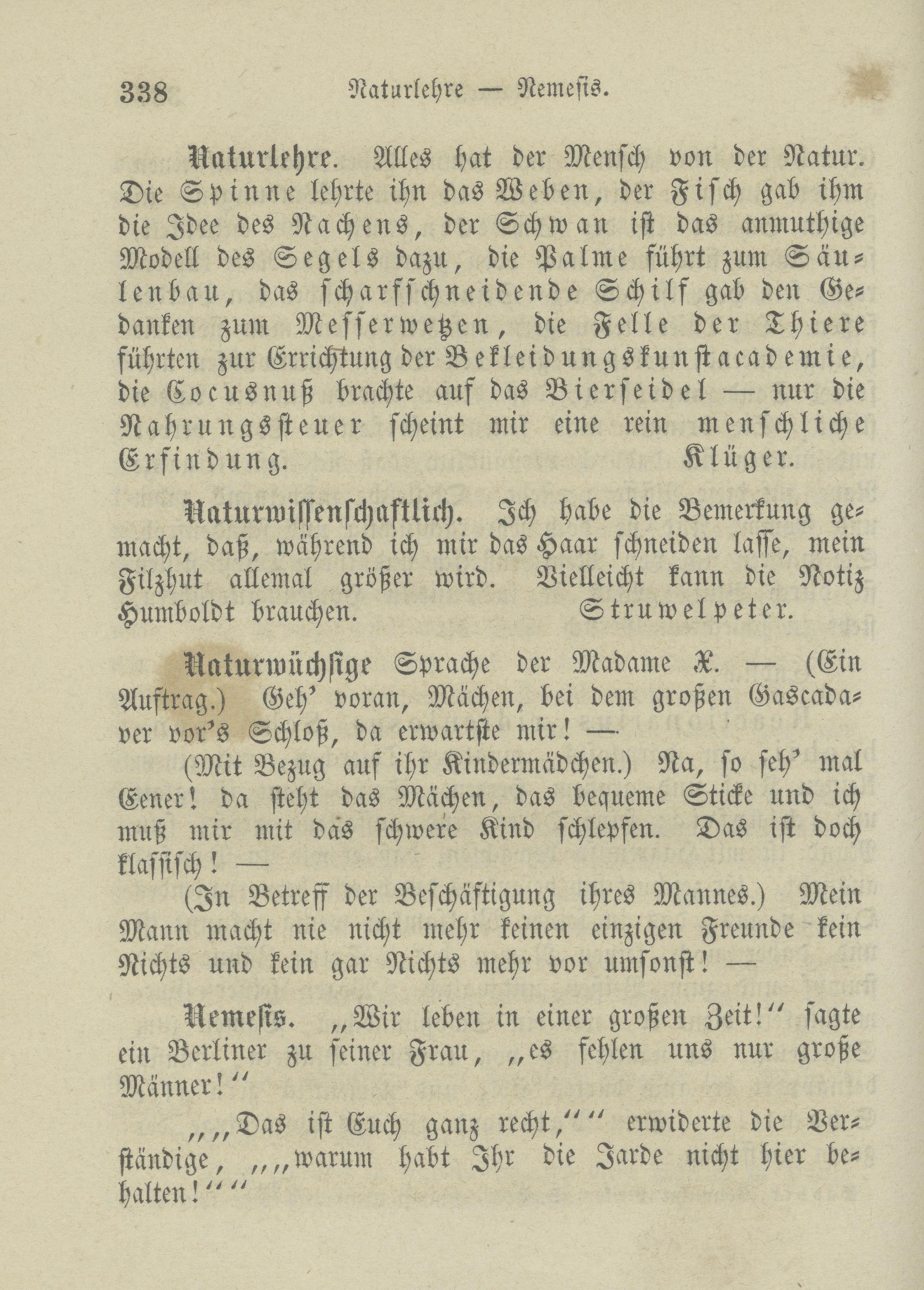 338 Naturlehre — Nemesis.

Naturlehre. Alles hat der Mensch von der Natur. Die Spinne lehrte ihn das Weben, der Fisch gab ihm die Idee des Nachens, der Schwan ist das anmuthige Modell des Segels dazu, die Palme führt zum Säulenbau, das scharfschneidende Schilf gab den Gedanken zum Messerwetzen, die Felle der Thiere führten zur Errichtung der Bekleidungskunstacademie, die Cocusnuß brachte auf das Bierseidel — nur die Nahrungssteuer scheint mir eine rein menschliche Erfindung. Klüger.

Naturwissenschaftlich. Ich habe die Bemerkung gemacht, daß, während ich mir das Haar schneiden lasse, mein Filzhut allemal größer wird. Vielleicht kann die Notiz Humboldt brauchen. Struwelpeter.

Naturwüchsige Sprache der Madame X. — (Ein Auftrag.) Geh' voran, Mächen, bei dem großen Gascadaver vor's Schloß, da erwartste mir! —

(Mit Bezug auf ihr Kindermädchen.) Na, so seh' mal Eener! da steht das Mächen, das bequeme Sticke und ich muß mir mit das schwere Kind schlepfen. Das ist doch klassisch! —

(In Betreff der Beschäftigung ihres Mannes.) Mein Mann macht nie nicht mehr keinen einzigen Freunde kein Nichts und kein gar Nichts mehr vor umsonst! —

Nemesis. „Wir leben in einer großen Zeit!“ sagte ein Berliner zu seiner Frau, „es fehlen uns nur große Männer!“

„„Das ist Euch ganz recht,““ erwiderte die Verständige, „„warum habt Ihr die Jarde nicht hier behalten!““